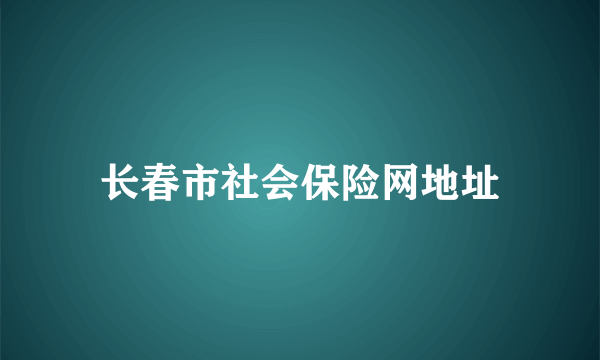 长春市社会保险网地址